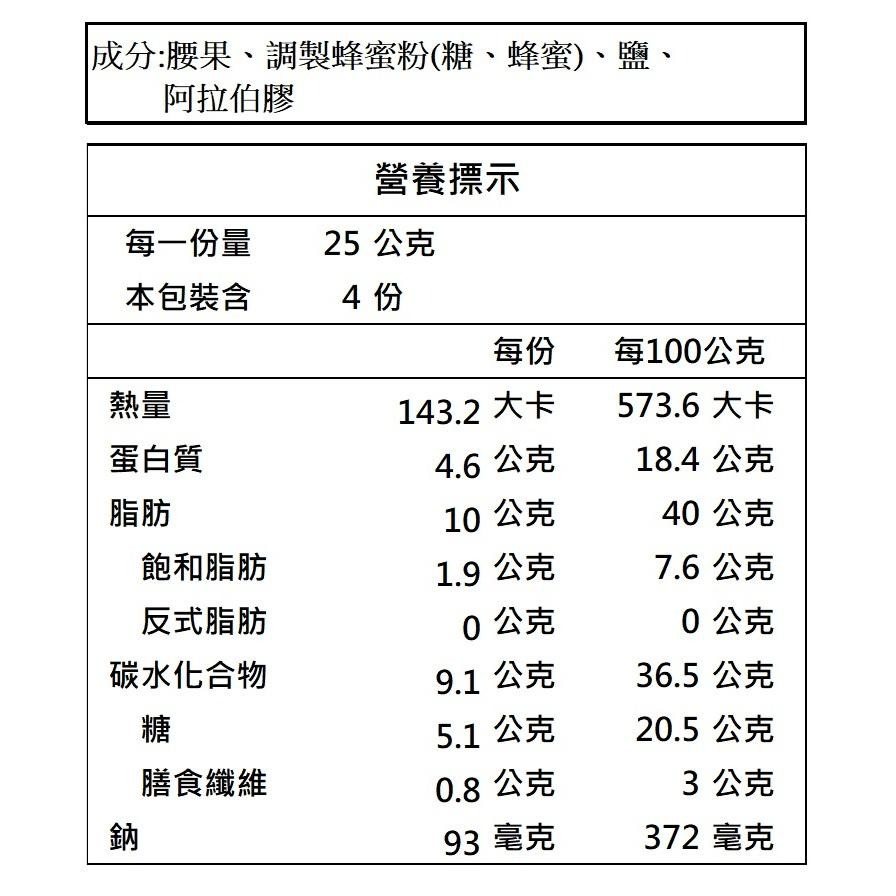 成分:腰果、調製蜂蜜粉(糖、蜂蜜)、鹽、阿拉伯膠

營養標示

每一份量 25 公克
本包裝含 4 份

| | 每份 | 每100公克 |
|---|---|---|
| 熱量 | 143.2 大卡 | 573.6 大卡 |
| 蛋白質 | 4.6 公克 | 18.4 公克 |
| 脂肪 | 10 公克 | 40 公克 |
| 飽和脂肪 | 1.9 公克 | 7.6 公克 |
| 反式脂肪 | 0 公克 | 0 公克 |
| 碳水化合物 | 9.1 公克 | 36.5 公克 |
| 糖 | 5.1 公克 | 20.5 公克 |
| 膳食纖維 | 0.8 公克 | 3 公克 |
| 鈉 | 93 毫克 | 372 毫克 |